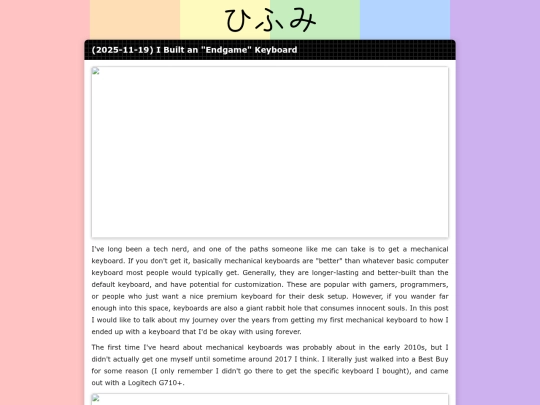 ひふみ

(2025-11-19) I Built an "Endgame" Keyboard

I've long been a tech nerd, and one of the paths someone like me can take is to get a mechanical keyboard. If you don't get it, basically mechanical keyboards are "better" than whatever basic computer keyboard most people would typically get. Generally, they are longer-lasting and better-built than the default keyboard, and have potential for customization. These are popular with gamers, programmers, or people who just want a nice premium keyboard for their desk setup. However, if you wander far enough into this space, keyboards are also a giant rabbit hole that consumes innocent souls. In this post I would like to talk about my journey over the years from getting my first mechanical keyboard to how I ended up with a keyboard that I'd be okay with using forever.

The first time I've heard about mechanical keyboards was probably about in the early 2010s, but I didn't actually get one myself until sometime around 2017 I think. I literally just walked into a Best Buy for some reason (I only remember I didn't go there to get the specific keyboard I bought), and came out with a Logitech G710+.